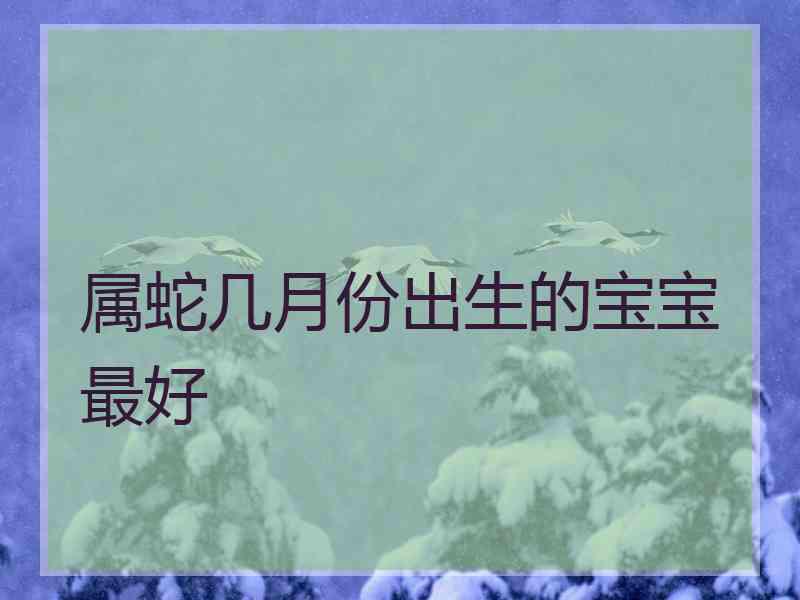 属蛇几月份出生的宝宝最好